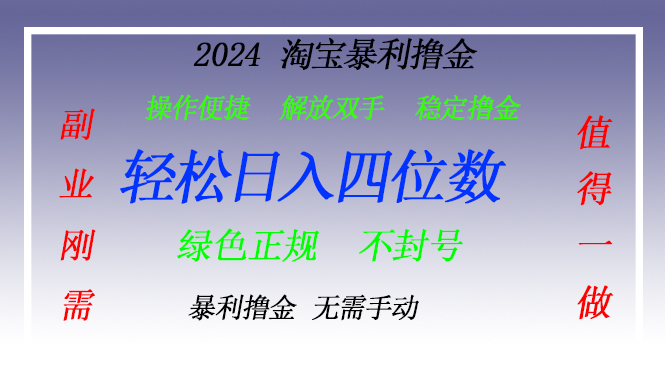 2024 淘宝暴利撸金

操作便捷 解放双手 稳定撸金

副业刚需

轻松日入四位数

绿色正规 不封号

暴利撸金 无需手动

值得一做